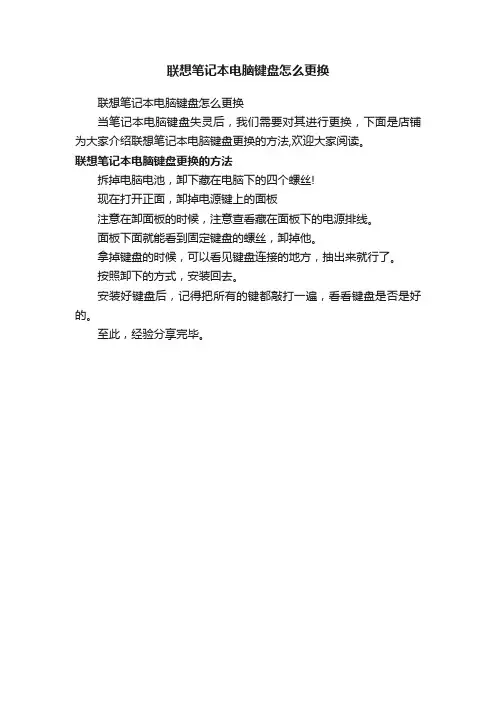 联想笔记本电脑键盘怎么更换

联想笔记本电脑键盘怎么更换

当笔记本电脑键盘失灵后，我们需要对其进行更换，下面是店铺为大家介绍联想笔记本电脑键盘更换的方法,欢迎大家阅读。

联想笔记本电脑键盘更换的方法

拆掉电脑电池，卸下藏在电脑下的四个螺丝!

现在打开正面，卸掉电源键上的面板

注意在卸面板的时候，注意查看藏在面板下的电源排线。

面板下面就能看到固定键盘的螺丝，卸掉他。

拿掉键盘的时候，可以看见键盘连接的地方，抽出来就行了。

按照卸下的方式，安装回去。

安装好键盘后，记得把所有的键都敲打一遍，看看键盘是否是好的。

至此，经验分享完毕。